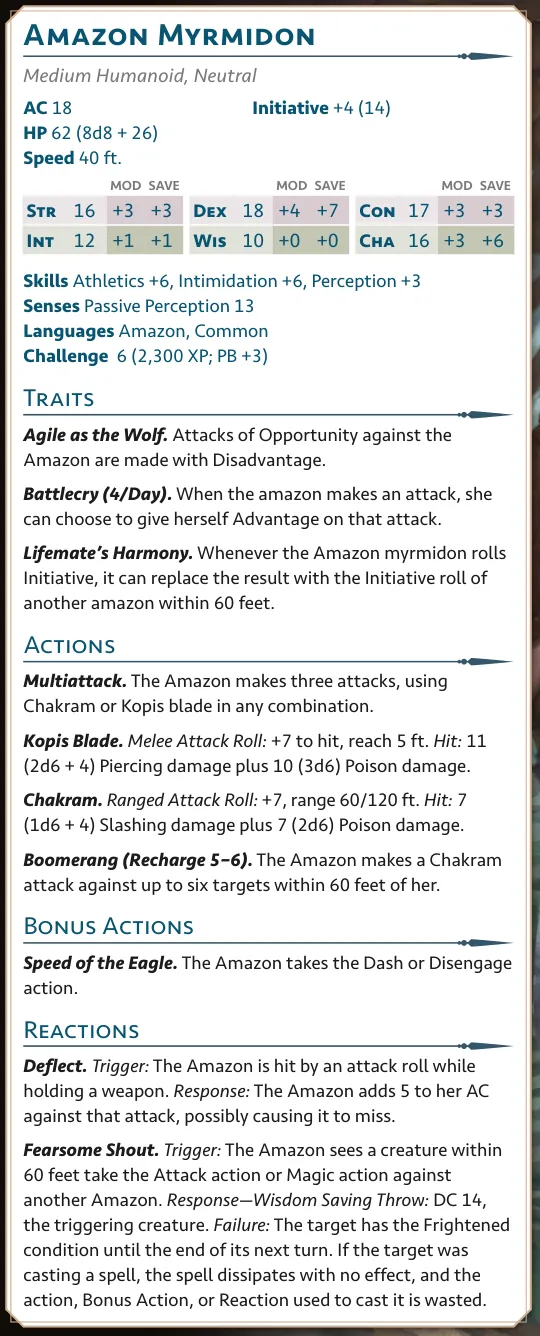 Amazon Myrmidon

Medium Humanoid, Neutral

AC 18
Initiative +4 (14)
HP 62 (8d8 + 26)
Speed 40 ft.

|  |  | MOD | SAVE |  |  | MOD | SAVE |  |  | MOD | SAVE |
|---|---|---|---|---|---|---|---|---|---|---|---|
| Str | 16 | +3 | +3 | Dex | 18 | +4 | +7 | Con | 17 | +3 | +3 |
| Int | 12 | +1 | +1 | Wis | 10 | +0 | +0 | Cha | 16 | +3 | +6 |

Skills Athletics +6, Intimidation +6, Perception +3
Senses Passive Perception 13
Languages Amazon, Common
Challenge 6 (2,300 XP; PB +3)

Traits

Agile as the Wolf. Attacks of Opportunity against the Amazon are made with Disadvantage.

Battlecry (4/Day). When the amazon makes an attack, she can choose to give herself Advantage on that attack.

Lifemate's Harmony. Whenever the Amazon myrmidon rolls Initiative, it can replace the result with the Initiative roll of another amazon within 60 feet.

Actions

Multiattack. The Amazon makes three attacks, using Chakram or Kopis blade in any combination.

Kopis Blade. Melee Attack Roll: +7 to hit, reach 5 ft. Hit: 11 (2d6 + 4) Piercing damage plus 10 (3d6) Poison damage.

Chakram. Ranged Attack Roll: +7, range 60/120 ft. Hit: 7 (1d6 + 4) Slashing damage plus 7 (2d6) Poison damage.

Boomerang (Recharge 5–6). The Amazon makes a Chakram attack against up to six targets within 60 feet of her.

Bonus Actions

Speed of the Eagle. The Amazon takes the Dash or Disengage action.

Reactions

Deflect. Trigger: The Amazon is hit by an attack roll while holding a weapon. Response: The Amazon adds 5 to her AC against that attack, possibly causing it to miss.

Fearsome Shout. Trigger: The Amazon sees a creature within 60 feet take the Attack action or Magic action against another Amazon. Response—Wisdom Saving Throw: DC 14, the triggering creature. Failure: The target has the Frightened condition until the end of its next turn. If the target was casting a spell, the spell dissipates with no effect, and the action, Bonus Action, or Reaction used to cast it is wasted.